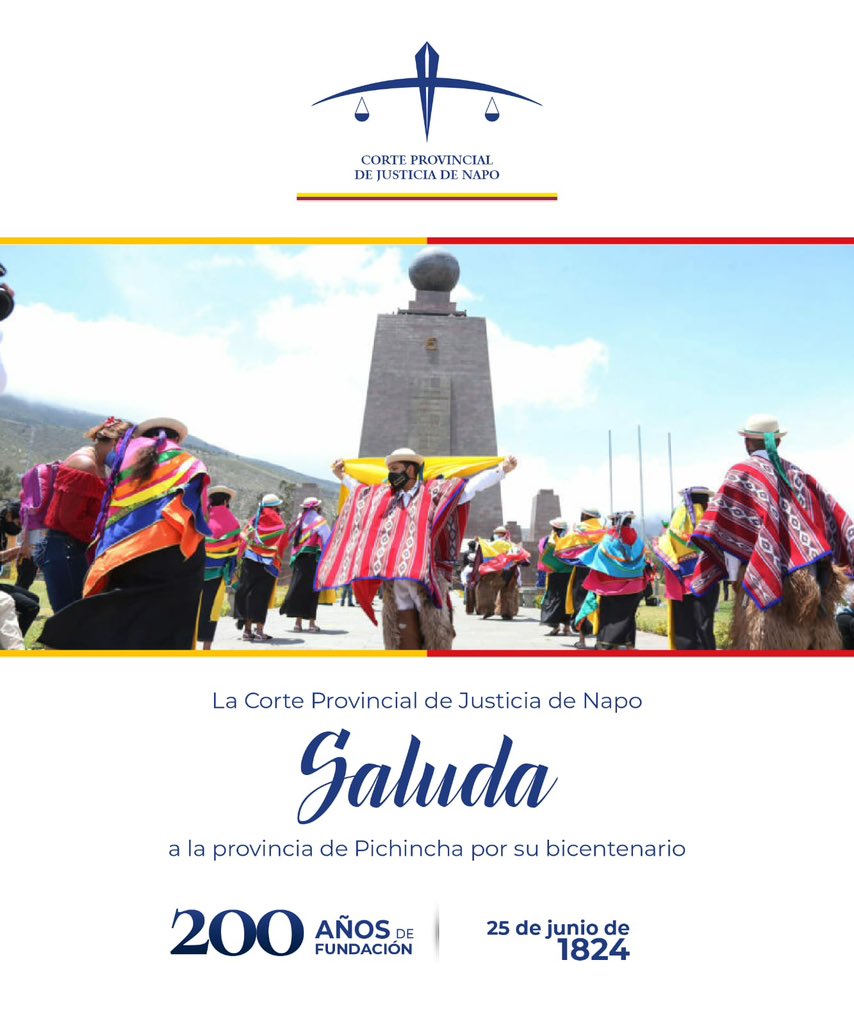 CORTE PROVINCIAL
DE JUSTICIA DE NAPO

La Corte Provincial de Justicia de Napo

Saluda

a la provincia de Pichincha por su bicentenario

200 AÑOS DE FUNDACIÓN

25 de junio de 1824